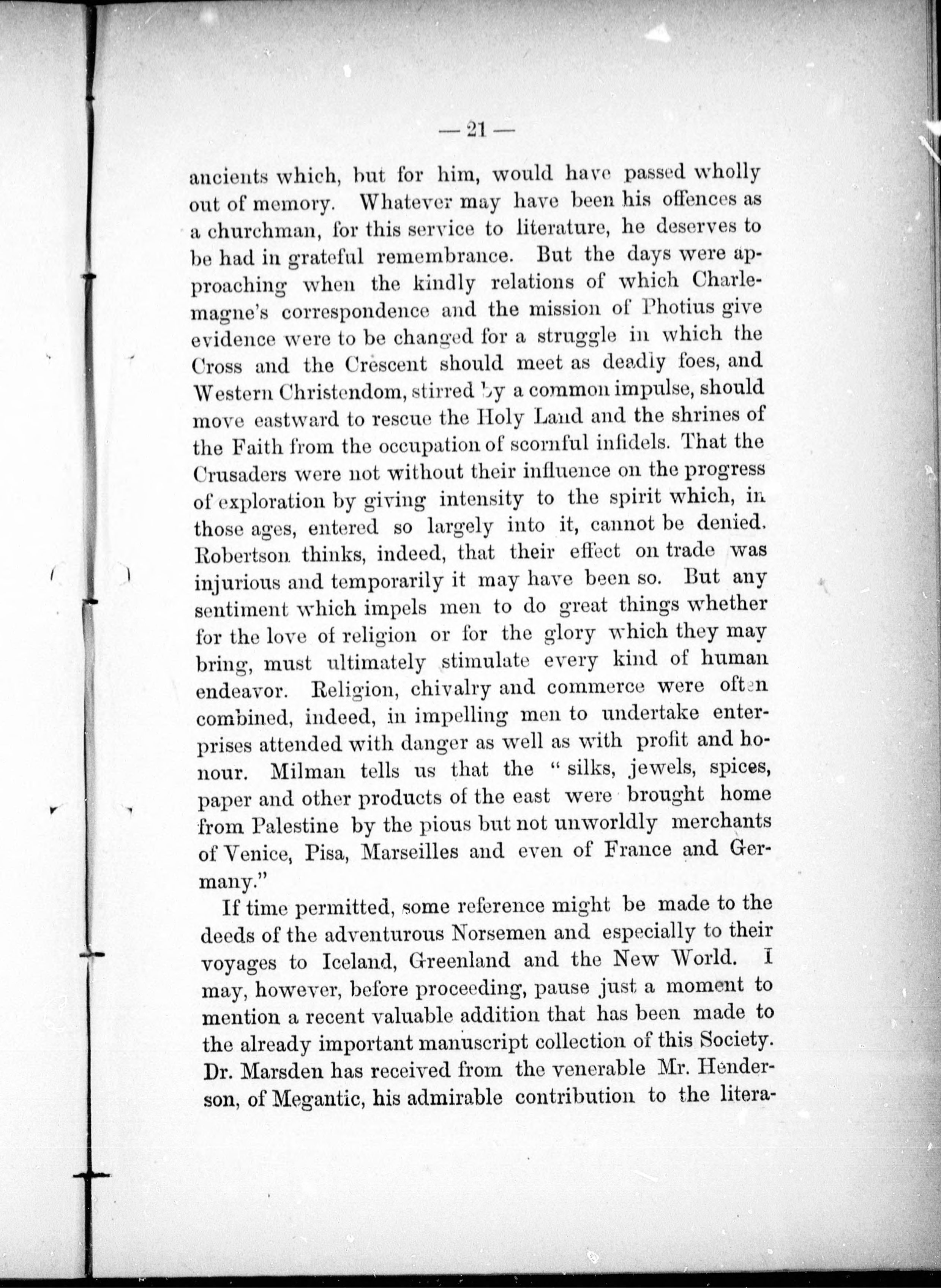 — 21 —

ancients which, but for him, would have passed wholly out of memory. Whatever may have been his offences as a churchman, for this service to literature, he deserves to be had in grateful remembrance. But the days were approaching when the kindly relations of which Charlemagne's correspondence and the mission of Photius give evidence were to be changed for a struggle in which the Cross and the Crescent should meet as deadly foes, and Western Christendom, stirred by a common impulse, should move eastward to rescue the Holy Land and the shrines of the Faith from the occupation of scornful infidels. That the Crusaders were not without their influence on the progress of exploration by giving intensity to the spirit which, in those ages, entered so largely into it, cannot be denied. Robertson thinks, indeed, that their effect on trade was injurious and temporarily it may have been so. But any sentiment which impels men to do great things whether for the love of religion or for the glory which they may bring, must ultimately stimulate every kind of human endeavor. Religion, chivalry and commerce were often combined, indeed, in impelling men to undertake enterprises attended with danger as well as with profit and honour. Milman tells us that the " silks, jewels, spices, paper and other products of the east were brought home from Palestine by the pious but not unworldly merchants of Venice, Pisa, Marseilles and even of France and Germany."

If time permitted, some reference might be made to the deeds of the adventurous Norsemen and especially to their voyages to Iceland, Greenland and the New World. I may, however, before proceeding, pause just a moment to mention a recent valuable addition that has been made to the already important manuscript collection of this Society. Dr. Marsden has received from the venerable Mr. Henderson, of Megantic, his admirable contribution to the litera-